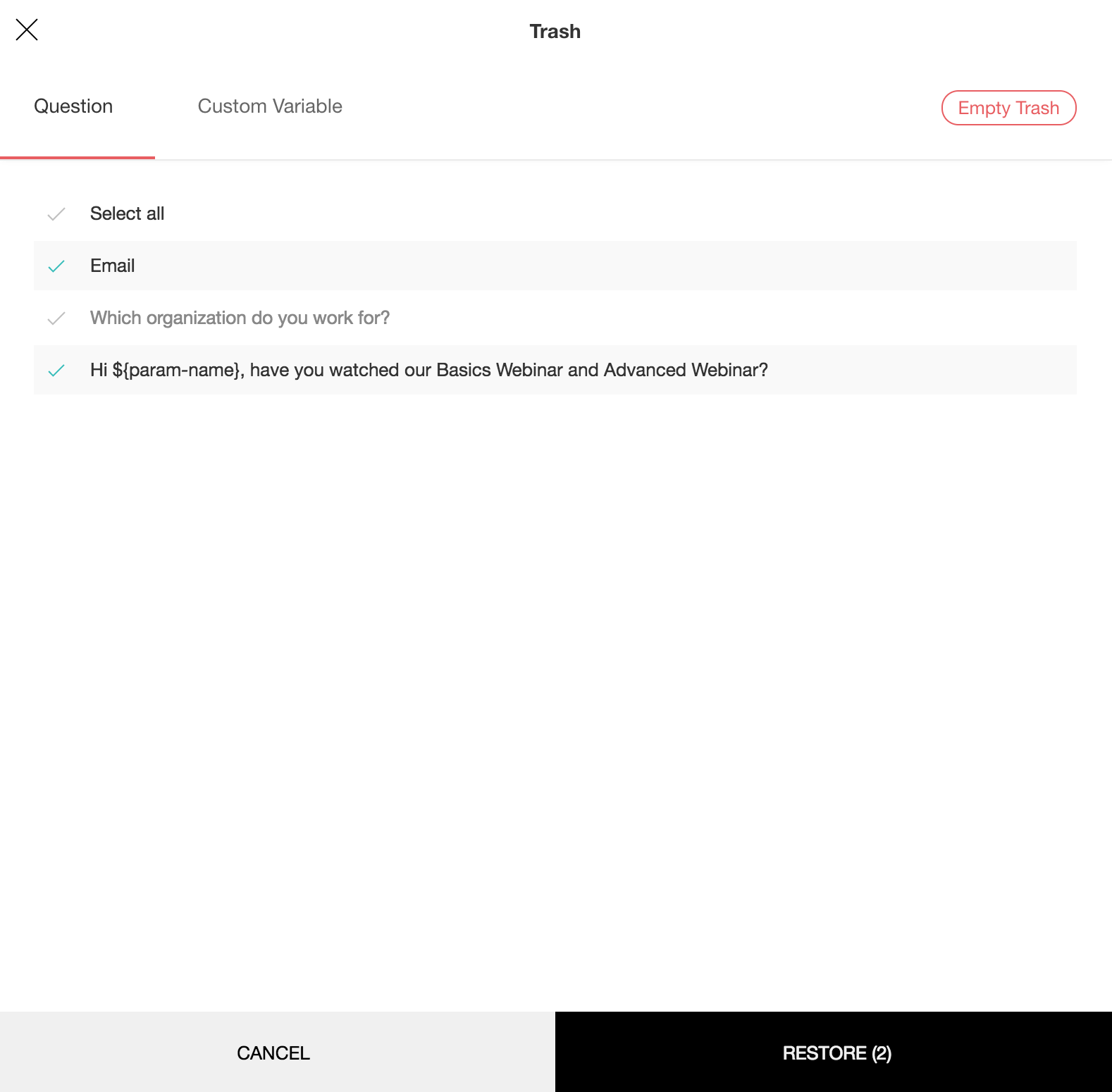 Trash

Question

Custom Variable

Empty Trash

Select all

Email

Which organization do you work for?

Hi ${param-name}, have you watched our Basics Webinar and Advanced Webinar?

CANCEL

RESTORE (2)